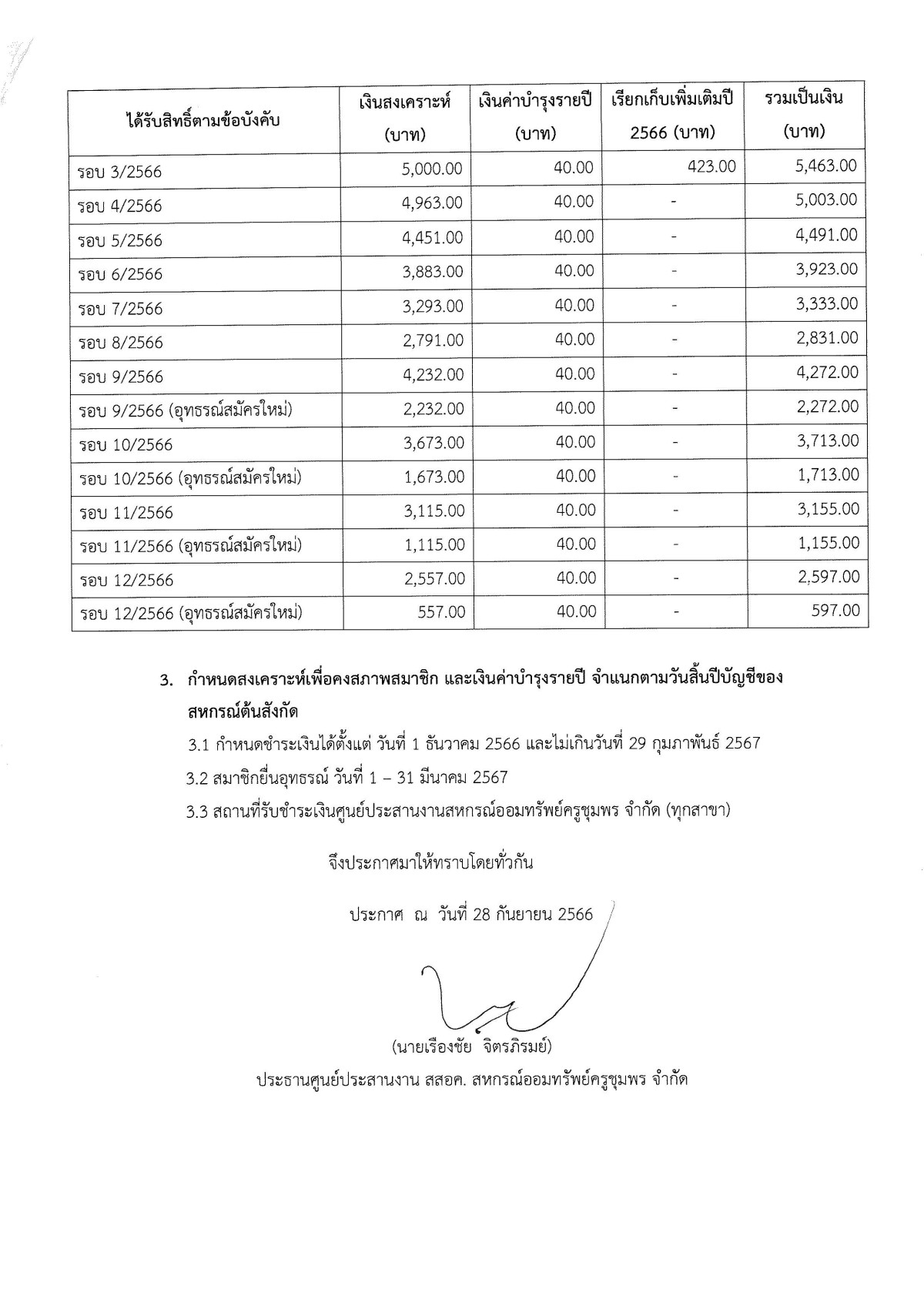 | ได้รับสิทธิ์ตามข้อบังคับ | เงินสงเคราะห์ (บาท) | เงินค่าบำรุงรายปี (บาท) | เรียกเก็บเพิ่มเติมปี 2566 (บาท) | รวมเป็นเงิน (บาท) |
|---|---|---|---|---|
| รอบ 3/2566 | 5,000.00 | 40.00 | 423.00 | 5,463.00 |
| รอบ 4/2566 | 4,963.00 | 40.00 | - | 5,003.00 |
| รอบ 5/2566 | 4,451.00 | 40.00 | - | 4,491.00 |
| รอบ 6/2566 | 3,883.00 | 40.00 | - | 3,923.00 |
| รอบ 7/2566 | 3,293.00 | 40.00 | - | 3,333.00 |
| รอบ 8/2566 | 2,791.00 | 40.00 | - | 2,831.00 |
| รอบ 9/2566 | 4,232.00 | 40.00 | - | 4,272.00 |
| รอบ 9/2566 (อุทธรณ์สมัครใหม่) | 2,232.00 | 40.00 | - | 2,272.00 |
| รอบ 10/2566 | 3,673.00 | 40.00 | - | 3,713.00 |
| รอบ 10/2566 (อุทธรณ์สมัครใหม่) | 1,673.00 | 40.00 | - | 1,713.00 |
| รอบ 11/2566 | 3,115.00 | 40.00 | - | 3,155.00 |
| รอบ 11/2566 (อุทธรณ์สมัครใหม่) | 1,115.00 | 40.00 | - | 1,155.00 |
| รอบ 12/2566 | 2,557.00 | 40.00 | - | 2,597.00 |
| รอบ 12/2566 (อุทธรณ์สมัครใหม่) | 557.00 | 40.00 | - | 597.00 |

3. กำหนดสงเคราะห์เพื่อคงสภาพสมาชิก และเงินค่าบำรุงรายปี จำแนกตามวันสิ้นปีบัญชีของสหกรณ์ต้นสังกัด

3.1 กำหนดชำระเงินได้ตั้งแต่ วันที่ 1 ธันวาคม 2566 และไม่เกินวันที่ 29 กุมภาพันธ์ 2567

3.2 สมาชิกยื่นอุทธรณ์ วันที่ 1 – 31 มีนาคม 2567

3.3 สถานที่รับชำระเงินศูนย์ประสานงานสหกรณ์ออมทรัพย์ครูชุมพร จำกัด (ทุกสาขา)

จึงประกาศมาให้ทราบโดยทั่วกัน

ประกาศ ณ วันที่ 28 กันยายน 2566

(นายเรืองชัย จิตรภิรมย์)

ประธานศูนย์ประสานงาน สสอค. สหกรณ์ออมทรัพย์ครูชุมพร จำกัด